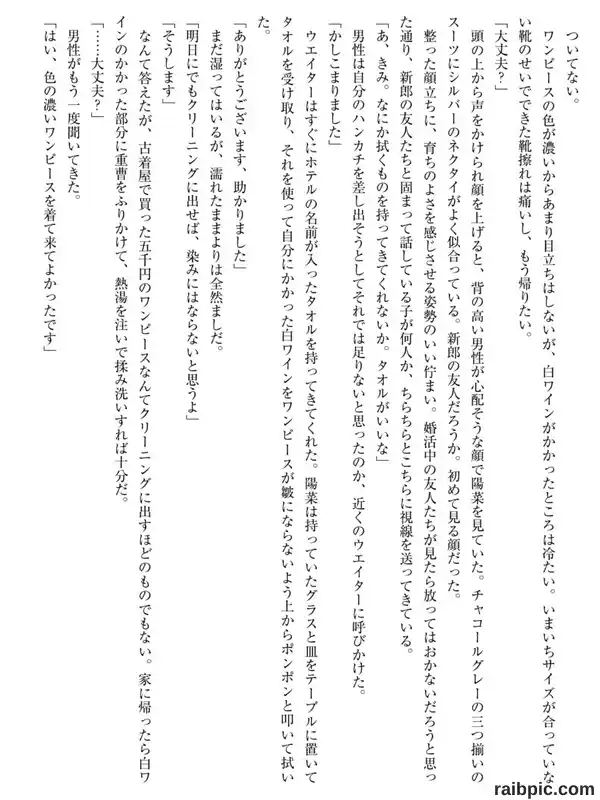 ついてない。

ワンピースの色が濃いからあまり目立ちはしないが、白ワインがかかったところは冷たい。いまいちサイズが合っていない靴のせいでできた靴擦れは痛いし、もう帰りたい。

「大丈夫？」

頭の上から声をかけられ顔を上げると、背の高い男性が心配そうな顔で陽菜を見ていた。チャコールグレーの三つ揃いのスーツにシルバーのネクタイがよく似合っている。新郎の友人だろうか。初めて見る顔だった。

整った顔立ちに、育ちのよさを感じさせる姿勢のいい佇まい。婚活中の友人たちが見たら放ってはおかないだろうと思った通り、新郎の友人たちと固まって話している子が何人か、ちらちらとこちらに視線を送ってきている。

「あ、きみ。なにか拭くものを持ってきてくれないか。タオルがいいな」

男性は自分のハンカチを差し出そうとしてそれでは足りないと思ったのか、近くのウエイターに呼びかけた。

「かしこまりました」

ウエイターはすぐにホテルの名前が入ったタオルを持ってきてくれた。陽菜は持っていたグラスと皿をテーブルに置いてタオルを受け取り、それを使って自分にかかった白ワインをワンピースが皺にならないよう上からポンポンと叩いて拭いた。

「ありがとうございます、助かりました」

まだ湿ってはいるが、濡れたままよりは全然ましだ。

「明日にでもクリーニングに出せば、染みにはならないと思うよ」

「そうします」

なんて答えたが、古着屋で買った五千円のワンピースなんてクリーニングに出すほどのものでもない。家に帰ったら白ワインのかかった部分に重曹をふりかけて、熱湯を注いで揉み洗いすれば十分だ。

「……大丈夫？」

男性がもう一度聞いてきた。

「はい、色の濃いワンピースを着て来てよかったです」

raibpic.com